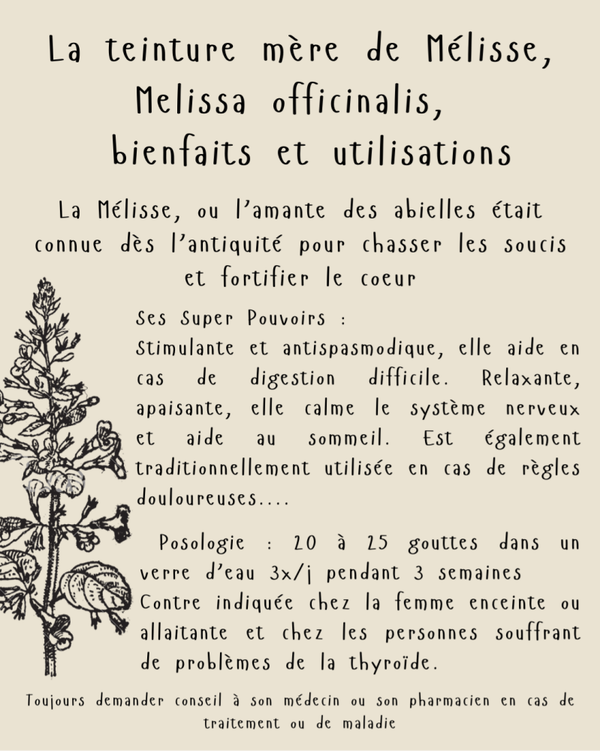 La teinture mère de Mélisse, Melissa officinalis, bienfaits et utilisations

La Mélisse, ou l'amante des abielles était connue dès l'antiquité pour chasser les soucis et fortifier le coeur

Ses Super Pouvoirs :
Stimulante et antispasmodique, elle aide en cas de digestion difficile. Relaxante, apaisante, elle calme le système nerveux et aide au sommeil. Est également traditionnellement utilisée en cas de règles douloureuses....

Posologie : 20 à 25 gouttes dans un verre d'eau 3x/j pendant 3 semaines
Contre indiquée chez la femme enceinte ou allaitante et chez les personnes souffrant de problèmes de la thyroïde.

Toujours demander conseil à son médecin ou son pharmacien en cas de traitement ou de maladie